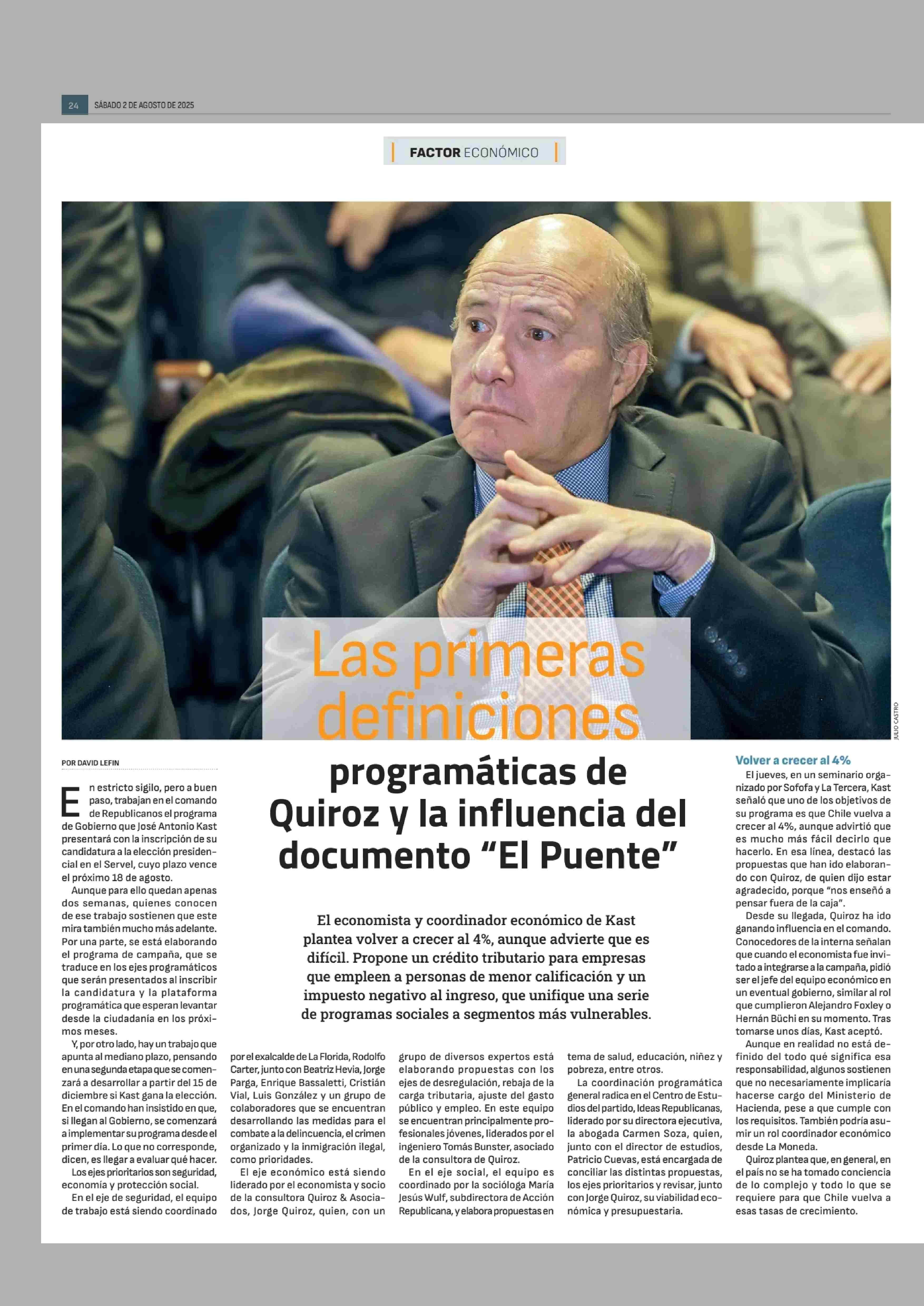 24 SÁBADO 2 DE AGOSTO DE 2025

FACTOR ECONÓMICO

JULIO CASTRO

Las primeras definiciones programáticas de Quiroz y la influencia del documento “El Puente”

El economista y coordinador económico de Kast plantea volver a crecer al 4%, aunque advierte que es difícil. Propone un crédito tributario para empresas que empleen a personas de menor calificación y un impuesto negativo al ingreso, que unifique una serie de programas sociales a segmentos más vulnerables.

POR DAVID LEFIN

En estricto sigilo, pero a buen paso, trabajan en el comando de Republicanos el programa de Gobierno que José Antonio Kast presentará con la inscripción de su candidatura a la elección presidencial en el Servel, cuyo plazo vence el próximo 18 de agosto.

Aunque para ello quedan apenas dos semanas, quienes conocen de ese trabajo sostienen que este mira también mucho más adelante. Por una parte, se está elaborando el programa de campaña, que se traduce en los ejes programáticos que serán presentados al inscribir la candidatura y la plataforma programática que esperan levantar desde la ciudadanía en los próximos meses.

Y, por otro lado, hay un trabajo que apunta al mediano plazo, pensando en una segunda etapa que se comenzará a desarrollar a partir del 15 de diciembre si Kast gana la elección. En el comando han insistido en que, si llegan al Gobierno, se comenzará a implementar su programa desde el primer día. Lo que no corresponde, dicen, es llegar a evaluar qué hacer.

Los ejes prioritarios son seguridad, economía y protección social.

En el eje de seguridad, el equipo de trabajo está siendo coordinado por el exalcalde de La Florida, Rodolfo Carter, junto con Beatriz Hevia, Jorge Parga, Enrique Bassaletti, Cristián Vial, Luis González y un grupo de colaboradores que se encuentran desarrollando las medidas para el combate a la delincuencia, el crimen organizado y la inmigración ilegal, como prioridades.

El eje económico está siendo liderado por el economista y socio de la consultora Quiroz & Asociados, Jorge Quiroz, quien, con un grupo de diversos expertos está elaborando propuestas con los ejes de desregulación, rebaja de la carga tributaria, ajuste del gasto público y empleo. En este equipo se encuentran principalmente profesionales jóvenes, liderados por el ingeniero Tomás Bunster, asociado de la consultora de Quiroz.

En el eje social, el equipo es coordinado por la socióloga María Jesús Wulf, subdirectora de Acción Republicana, y elabora propuestas en tema de salud, educación, niñez y pobreza, entre otros.

La coordinación programática general radica en el Centro de Estudios del partido, Ideas Republicanas, liderado por su directora ejecutiva, la abogada Carmen Soza, quien, junto con el director de estudios, Patricio Cuevas, está encargada de conciliar las distintas propuestas, los ejes prioritarios y revisar, junto con Jorge Quiroz, su viabilidad económica y presupuestaria.

Volver a crecer al 4%

El jueves, en un seminario organizado por Sofofa y La Tercera, Kast señaló que uno de los objetivos de su programa es que Chile vuelva a crecer al 4%, aunque advirtió que es mucho más fácil decirlo que hacerlo. En esa línea, destacó las propuestas que han ido elaborando con Quiroz, de quien dijo estar agradecido, porque “nos enseñó a pensar fuera de la caja”.

Desde su llegada, Quiroz ha ido ganando influencia en el comando. Conocedores de la interna señalan que cuando el economista fue invitado a integrarse a la campaña, pidió ser el jefe del equipo económico en un eventual gobierno, similar al rol que cumplieron Alejandro Foxley o Hernán Büchi en su momento. Tras tomarse unos días, Kast aceptó.

Aunque en realidad no está definido del todo qué significa esa responsabilidad, algunos sostienen que no necesariamente implicaría hacerse cargo del Ministerio de Hacienda, pese a que cumple con los requisitos. También podría asumir un rol coordinador económico desde La Moneda.

Quiroz plantea que, en general, en el país no se ha tomado conciencia de lo complejo y todo lo que se requiere para que Chile vuelva a esas tasas de crecimiento.